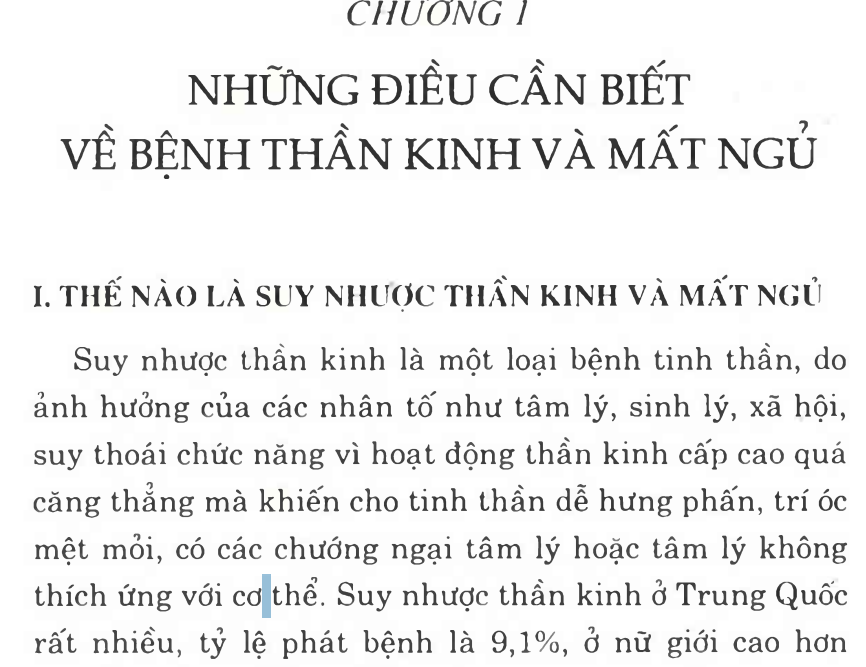 CHƯƠNG I

NHỮNG ĐIỀU CẦN BIẾT VỀ BỆNH THẦN KINH VÀ MẤT NGỦ

I. THẾ NÀO LÀ SUY NHƯỢC THẦN KINH VÀ MẤT NGỦ

Suy nhược thần kinh là một loại bệnh tinh thần, do ảnh hưởng của các nhân tố như tâm lý, sinh lý, xã hội, suy thoái chức năng vì hoạt động thần kinh cấp cao quá căng thẳng mà khiến cho tinh thần dễ hưng phấn, trí óc mệt mỏi, có các chướng ngại tâm lý hoặc tâm lý không thích ứng với cơ thể. Suy nhược thần kinh ở Trung Quốc rất nhiều, tỷ lệ phát bệnh là 9,1%, ở nữ giới cao hơn